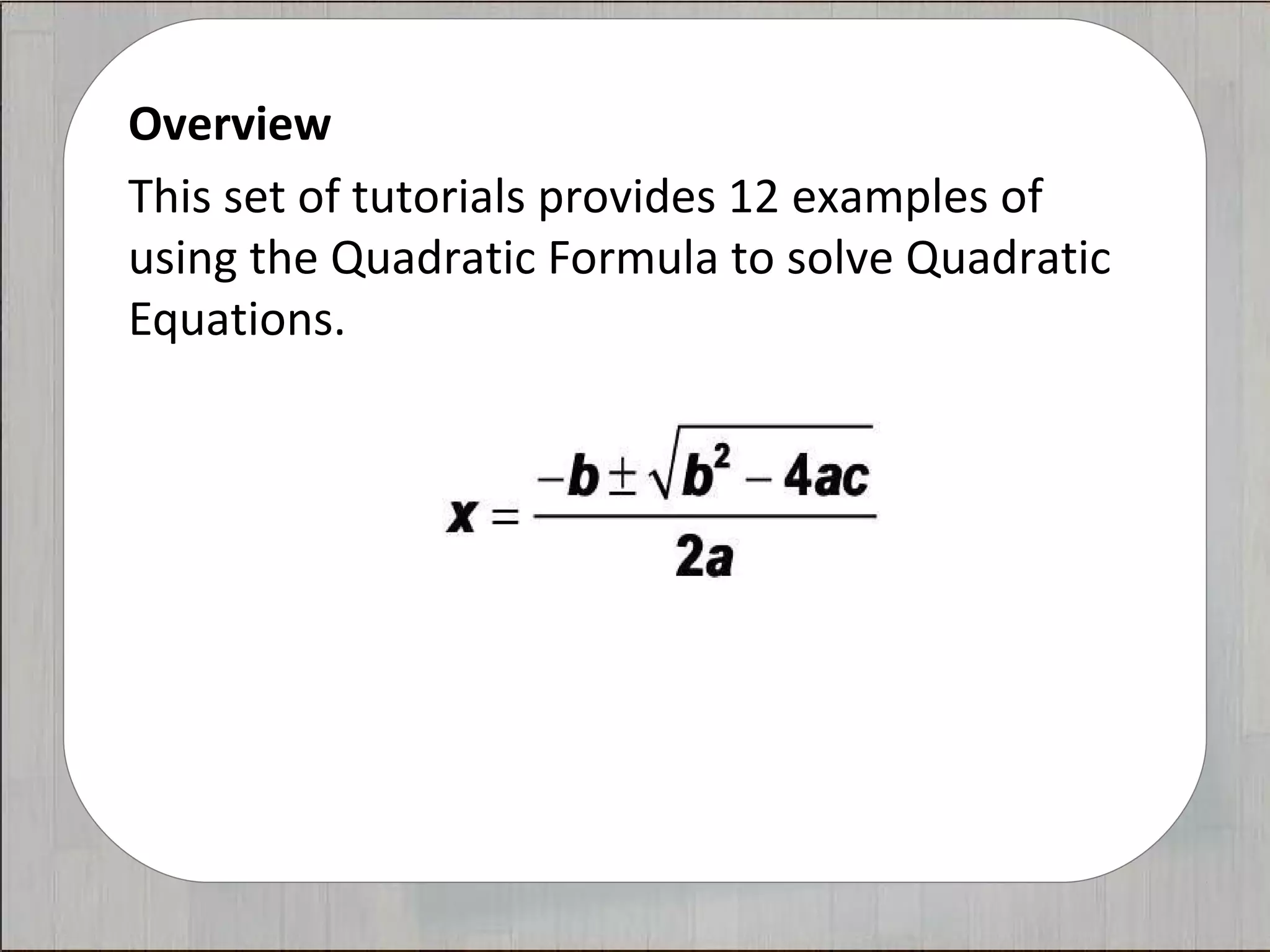 Overview

This set of tutorials provides 12 examples of using the Quadratic Formula to solve Quadratic Equations.

$x = \frac{-b \pm \sqrt{b^2 - 4ac}}{2a}$